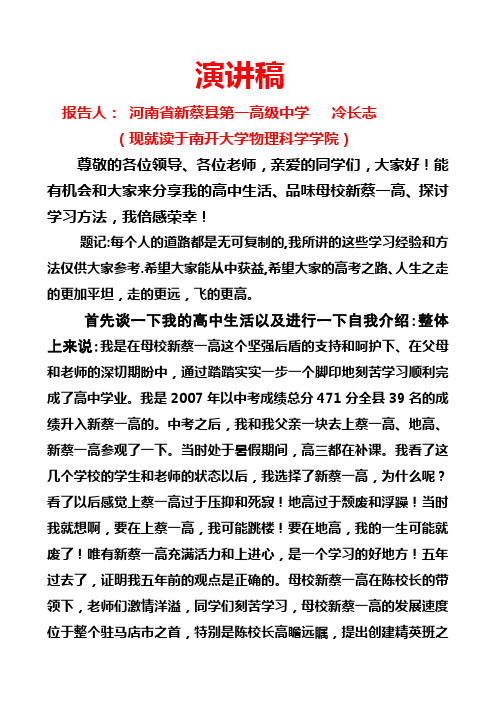 演讲稿

报告人： 河南省新蔡县第一高级中学 冷长志

（现就读于南开大学物理科学学院）

尊敬的各位领导、各位老师，亲爱的同学们，大家好！能有机会和大家来分享我的高中生活、品味母校新蔡一高、探讨学习方法，我倍感荣幸！

题记:每个人的道路都是无可复制的,我所讲的这些学习经验和方法仅供大家参考.希望大家能从中获益,希望大家的高考之路、人生之走的更加平坦，走的更远，飞的更高。

首先谈一下我的高中生活以及进行一下自我介绍：整体上来说：我是在母校新蔡一高这个坚强后盾的支持和呵护下、在父母和老师的深切期盼中，通过踏踏实实一步一个脚印地刻苦学习顺利完成了高中学业。我是 2007 年以中考成绩总分 471 分全县 39 名的成绩升入新蔡一高的。中考之后，我和我父亲一块去上蔡一高、地高、新蔡一高参观了一下。当时处于暑假期间，高三都在补课。我看了这几个学校的学生和老师的状态以后，我选择了新蔡一高，为什么呢？看了以后感觉上蔡一高过于压抑和死寂！地高过于颓废和浮躁！当时我就想啊，要在上蔡一高，我可能跳楼！要在地高，我的一生可能就废了！唯有新蔡一高充满活力和上进心，是一个学习的好地方！五年过去了，证明我五年前的观点是正确的。母校新蔡一高在陈校长的带领下，老师们激情洋溢，同学们刻苦学习，母校新蔡一高的发展速度位于整个驻马店市之首，特别是陈校长高瞻远瞩，提出创建精英班之